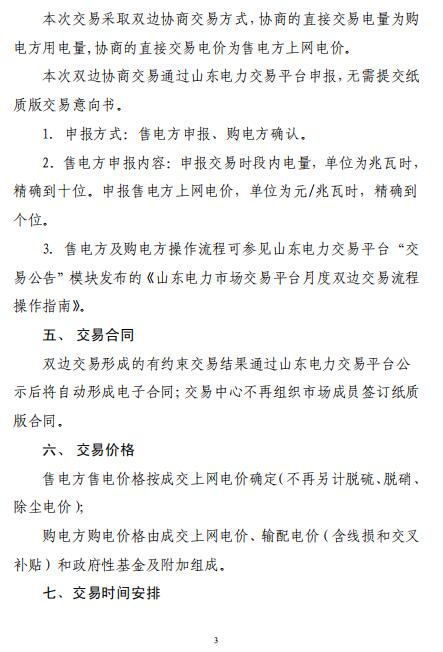 本次交易采取双边协商交易方式，协商的直接交易电量为购电方用电量，协商的直接交易电价为售电方上网电价。

本次双边协商交易通过山东电力交易平台申报，无需提交纸质版交易意向书。

1. 申报方式：售电方申报、购电方确认。

2. 售电方申报内容：申报交易时段内电量，单位为兆瓦时，精确到十位。申报售电方上网电价，单位为元/兆瓦时，精确到个位。

3. 售电方及购电方操作流程可参见山东电力交易平台“交易公告”模块发布的《山东电力市场交易平台月度双边交易流程操作指南》。

五、 交易合同

双边交易形成的有约束交易结果通过山东电力交易平台公示后将自动形成电子合同；交易中心不再组织市场成员签订纸质版合同。

六、 交易价格

售电方售电价格按成交上网电价确定（不再另计脱硫、脱硝、除尘电价）；

购电方购电价格由成交上网电价、输配电价（含线损和交叉补贴）和政府性基金及附加组成。

七、交易时间安排

3